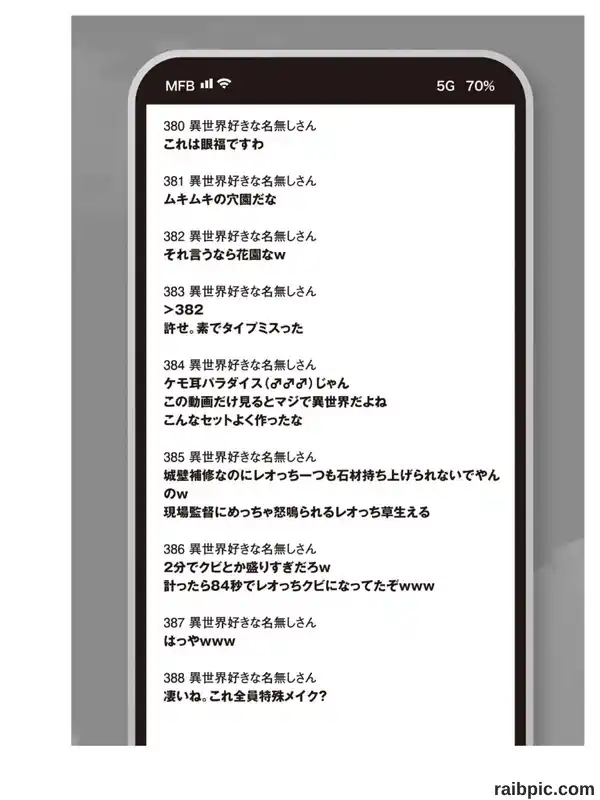 MFB 5G 70%

380 異世界好きな名無しさん
これは眼福ですわ

381 異世界好きな名無しさん
ムキムキの穴園だな

382 異世界好きな名無しさん
それ言うなら花園なw

383 異世界好きな名無しさん
>382
許せ。素でタイプミスった

384 異世界好きな名無しさん
ケモ耳パラダイス(♂♂♂)じゃん
この動画だけ見るとマジで異世界だよね
こんなセットよく作ったな

385 異世界好きな名無しさん
城壁補修なのにレオっち一つも石材持ち上げられないでやんのw
現場監督にめっちゃ怒鳴られるレオっち草生える

386 異世界好きな名無しさん
2分でクビとか盛りすぎだろw
計ったら84秒でレオっちクビになってたぞwww

387 異世界好きな名無しさん
はっやwww

388 異世界好きな名無しさん
凄いね。これ全員特殊メイク?

raibpic.com